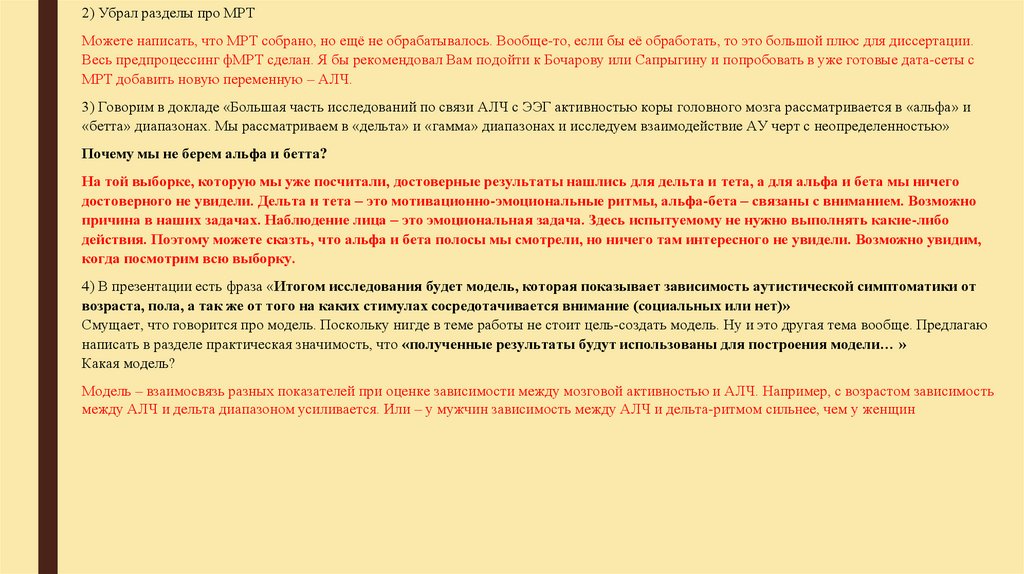 2) Убрал разделы про МРТ

Можете написать, что МРТ собрано, но ещё не обрабатывалось. Вообще-то, если бы её обработать, то это большой плюс для диссертации. Весь предпроцессинг фМРТ сделан. Я бы рекомендовал Вам подойти к Бочарову или Сапрыгину и попробовать в уже готовые дата-сеты с МРТ добавить новую переменную – АЛЧ.

3) Говорим в докладе «Большая часть исследований по связи АЛЧ с ЭЭГ активностью коры головного мозга рассматривается в «альфа» и «бетта» диапазонах. Мы рассматриваем в «дельта» и «гамма» диапазонах и исследуем взаимодействие АУ черт с неопределенностью»

Почему мы не берем альфа и бетта?

На той выборке, которую мы уже посчитали, достоверные результаты нашлись для дельта и тета, а для альфа и бета мы ничего достоверного не увидели. Дельта и тета – это мотивационно-эмоциональные ритмы, альфа-бета – связаны с вниманием. Возможно причина в наших задачах. Наблюдение лица – это эмоциональная задача. Здесь испытуемому не нужно выполнять какие-либо действия. Поэтому можете сказть, что альфа и бета полосы мы смотрели, но ничего там интересного не увидели. Возможно увидим, когда посмотрим всю выборку.

4) В презентации есть фраза «Итогом исследования будет модель, которая показывает зависимость аутистической симптоматики от возраста, пола, а так же от того на каких стимулах сосредотачивается внимание (социальных или нет)»
Смущает, что говорится про модель. Поскольку нигде в теме работы не стоит цель-создать модель. Ну и это другая тема вообще. Предлагаю написать в разделе практическая значимость, что «полученные результаты будут использованы для построения модели… »
Какая модель?

Модель – взаимосвязь разных показателей при оценке зависимости между мозговой активностью и АЛЧ. Например, с возрастом зависимость между АЛЧ и дельта диапазоном усиливается. Или – у мужчин зависимость между АЛЧ и дельта-ритмом сильнее, чем у женщин